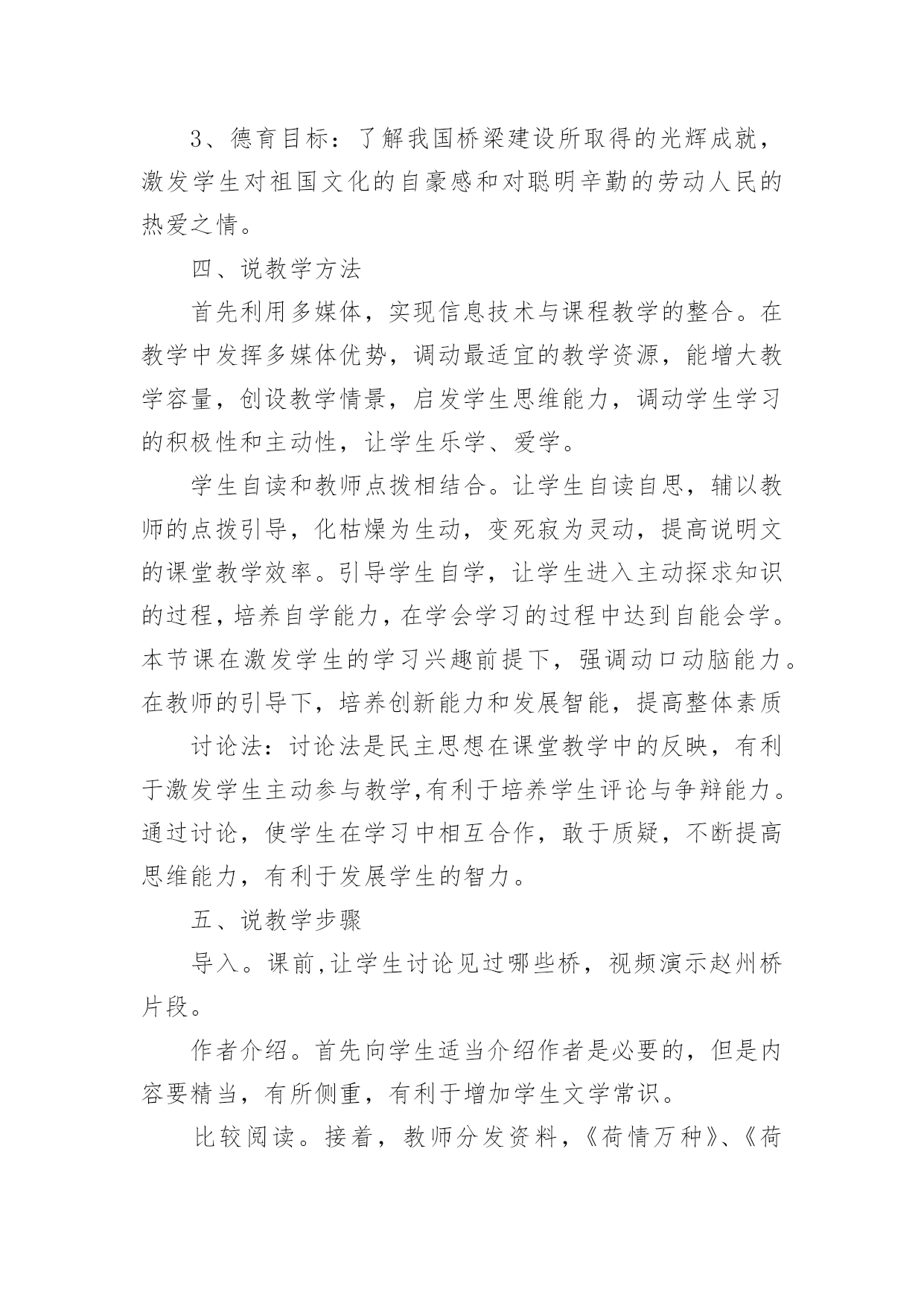 3、德育目标：了解我国桥梁建设所取得的光辉成就，激发学生对祖国文化的自豪感和对聪明辛勤的劳动人民的热爱之情。

四、说教学方法

首先利用多媒体，实现信息技术与课程教学的整合。在教学中发挥多媒体优势，调动最适宜的教学资源，能增大教学容量，创设教学情景，启发学生思维能力，调动学生学习的积极性和主动性，让学生乐学、爱学。

学生自读和教师点拨相结合。让学生自读自思，辅以教师的点拨引导，化枯燥为生动，变死寂为灵动，提高说明文的课堂教学效率。引导学生自学，让学生进入主动探求知识的过程，培养自学能力，在学会学习的过程中达到自能会学。本节课在激发学生的学习兴趣前提下，强调动口动脑能力。在教师的引导下，培养创新能力和发展智能，提高整体素质

讨论法：讨论法是民主思想在课堂教学中的反映，有利于激发学生主动参与教学,有利于培养学生评论与争辩能力。通过讨论，使学生在学习中相互合作，敢于质疑，不断提高思维能力，有利于发展学生的智力。

五、说教学步骤

导入。课前,让学生讨论见过哪些桥，视频演示赵州桥片段。

作者介绍。首先向学生适当介绍作者是必要的，但是内容要精当，有所侧重，有利于增加学生文学常识。

比较阅读。接着，教师分发资料，《荷情万种》、《荷